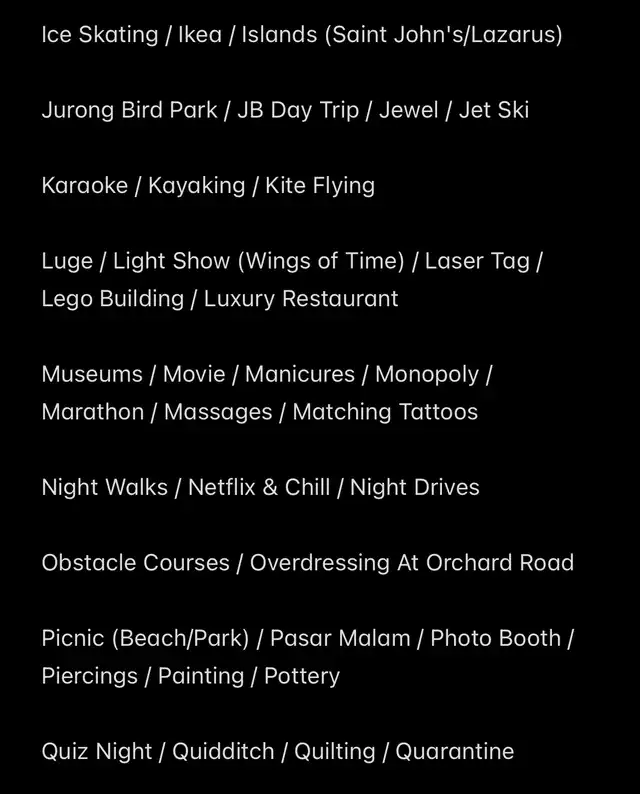 Ice Skating / Ikea / Islands (Saint John's/Lazarus)

Jurong Bird Park / JB Day Trip / Jewel / Jet Ski

Karaoke / Kayaking / Kite Flying

Luge / Light Show (Wings of Time) / Laser Tag / Lego Building / Luxury Restaurant

Museums / Movie / Manicures / Monopoly / Marathon / Massages / Matching Tattoos

Night Walks / Netflix & Chill / Night Drives

Obstacle Courses / Overdressing At Orchard Road

Picnic (Beach/Park) / Pasar Malam / Photo Booth / Piercings / Painting / Pottery

Quiz Night / Quidditch / Quilting / Quarantine